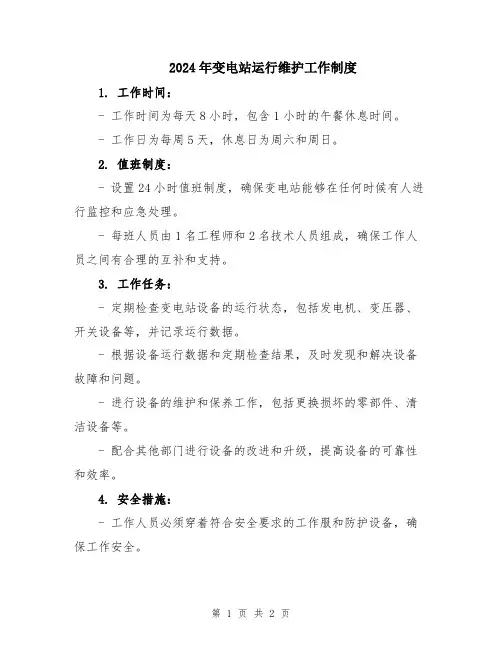 2024年变电站运行维护工作制度

1. 工作时间：

- 工作时间为每天8小时，包含1小时的午餐休息时间。

- 工作日为每周5天，休息日为周六和周日。

2. 值班制度：

- 设置24小时值班制度，确保变电站能够在任何时候有人进行监控和应急处理。

- 每班人员由1名工程师和2名技术人员组成，确保工作人员之间有合理的互补和支持。

3. 工作任务：

- 定期检查变电站设备的运行状态，包括发电机、变压器、开关设备等，并记录运行数据。

- 根据设备运行数据和定期检查结果，及时发现和解决设备故障和问题。

- 进行设备的维护和保养工作，包括更换损坏的零部件、清洁设备等。

- 配合其他部门进行设备的改进和升级，提高设备的可靠性和效率。

4. 安全措施：

- 工作人员必须穿着符合安全要求的工作服和防护设备，确保工作安全。

第 1 页 共 2 页